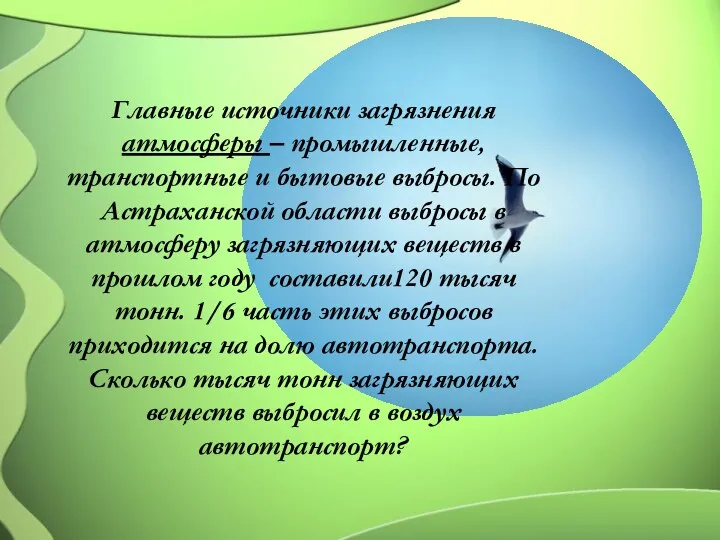 Главные источники загрязнения атмосферы – промышленные, транспортные и бытовые выбросы. По Астраханской области выбросы в атмосферу загрязняющих веществ в прошлом году составили120 тысяч тонн. 1/6 часть этих выбросов приходится на долю автотранспорта. Сколько тысяч тонн загрязняющих веществ выбросил в воздух автотранспорт?